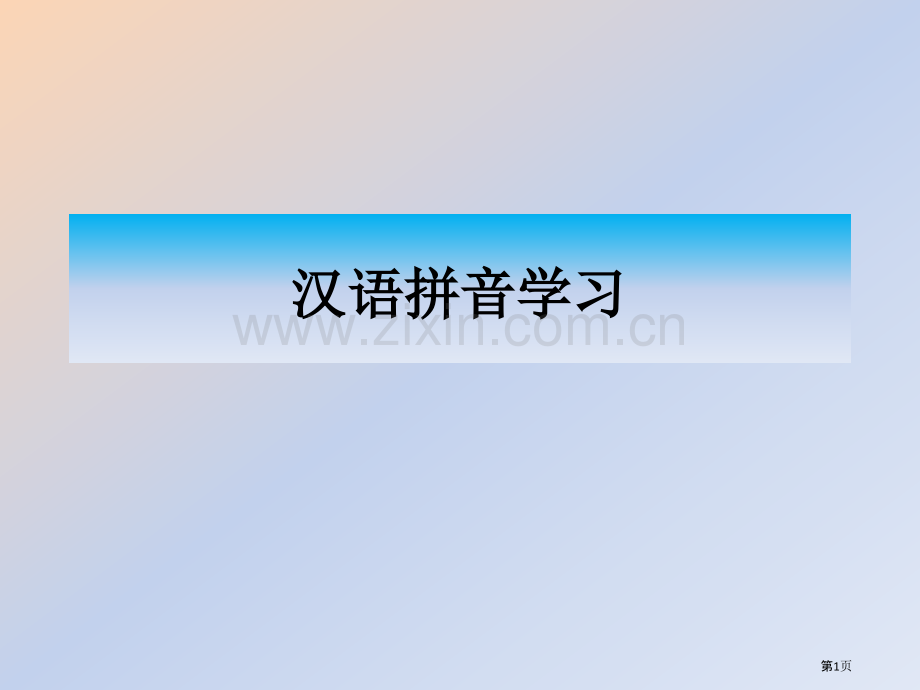 汉语拼音学习

www.zixin.com.cn

第1页